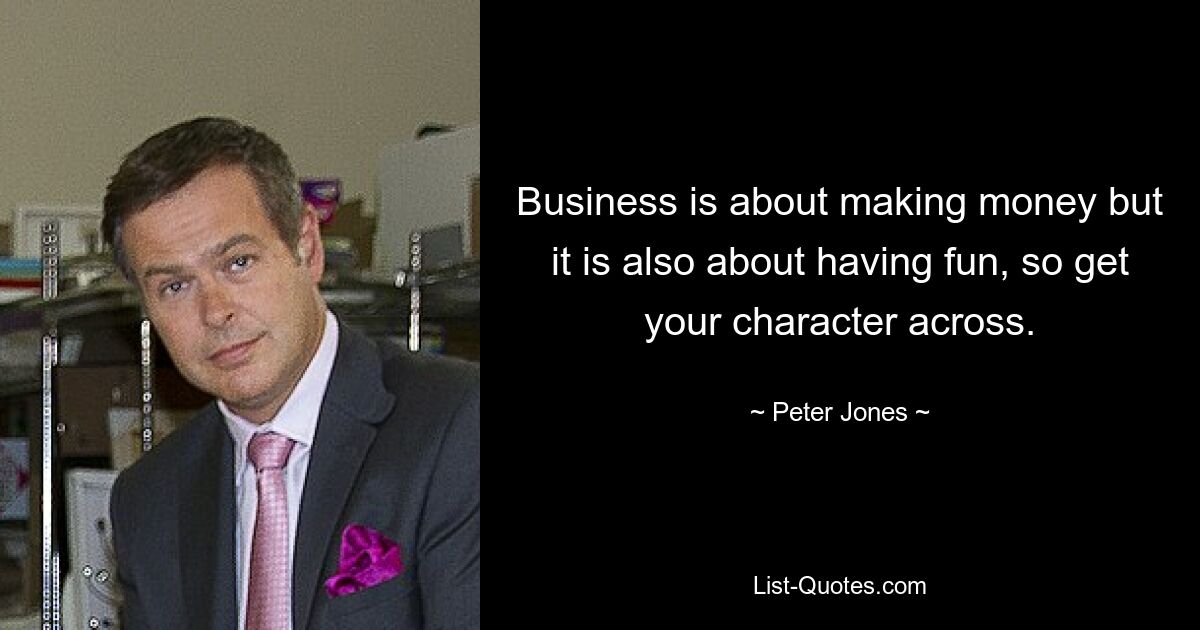 Business is about making money but it is also about having fun, so get your character across.

~ Peter Jones ~

List-Quotes.com